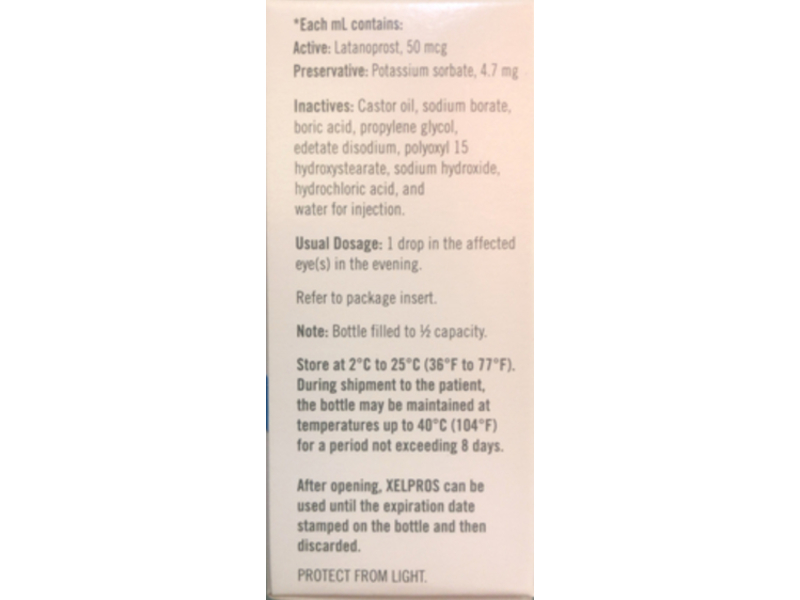 *Each mL contains:
Active: Latanoprost, 50 mcg
Preservative: Potassium sorbate, 4.7 mg

Inactives: Castor oil, sodium borate, boric acid, propylene glycol, edetate disodium, polyoxyl 15 hydroxystearate, sodium hydroxide, hydrochloric acid, and water for injection.

Usual Dosage: 1 drop in the affected eye(s) in the evening.

Refer to package insert.

Note: Bottle filled to ½ capacity.

Store at 2°C to 25°C (36°F to 77°F). During shipment to the patient, the bottle may be maintained at temperatures up to 40°C (104°F) for a period not exceeding 8 days.

After opening, XELPROS can be used until the expiration date stamped on the bottle and then discarded.

PROTECT FROM LIGHT.